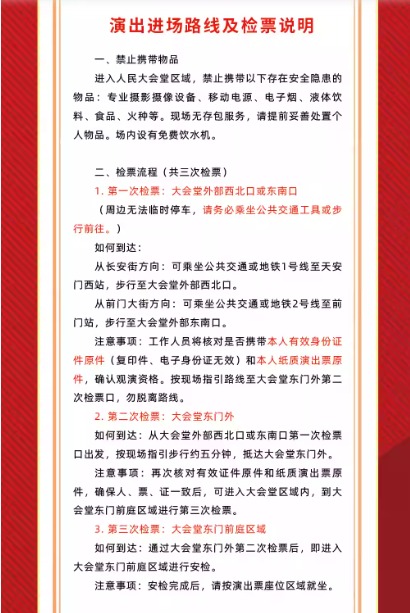 演出进场路线及检票说明

一、禁止携带物品

进入人民大会堂区域，禁止携带以下存在安全隐患的物品：专业摄影摄像设备、移动电源、电子烟、液体饮料、食品、火种等。现场无存包服务，请提前妥善处置个人物品。场内设有免费饮水机。

二、检票流程（共三次检票）

1. 第一次检票：大会堂外部西北口或东南口

（周边无法临时停车，请务必乘坐公共交通工具或步行前往。）

如何到达：

从长安街方向：可乘坐公共交通或地铁1号线至天安门西站，步行至大会堂外部西北口。

从前门大街方向：可乘坐公共交通或地铁2号线至前门站，步行至大会堂外部东南口。

注意事项：工作人员将核对是否携带本人有效身份证件原件（复印件、电子身份证无效）和本人纸质演出票原件，确认观演资格。按现场指引路线至大会堂东门外第二次检票口，勿脱离路线。

2. 第二次检票：大会堂东门外

如何到达：从大会堂外部西北口或东南口第一次检票口出发，按现场指引步行约五分钟，抵达大会堂东门外。

注意事项：再次核对有效证件原件和纸质演出票原件，确保人、票、证一致后，可进入大会堂区域内，到大会堂东门前庭区域进行第三次检票。

3. 第三次检票：大会堂东门前庭区域

如何到达：通过大会堂东门外第二次检票后，即进入大会堂东门前庭区域进行安检。

注意事项：安检完成后，请按演出票座位区域就坐。